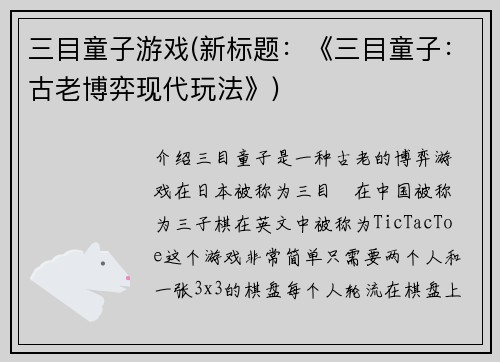 三目童子游戏(新标题：《三目童子：古老博弈现代玩法》)

介绍三目童子是一种古老的博弈游戏在日本被称为三目　在中国被称为三子棋在英文中被称为TicTacToe这个游戏非常简单只需要两个人和一张3x3的棋盘每个人轮流在棋盘上